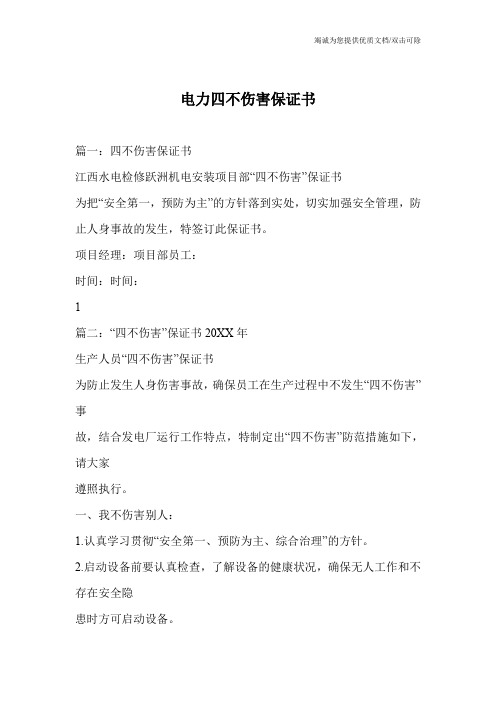 竭诚为您提供优质文档/双击可除

电力四不伤害保证书

篇一：四不伤害保证书

江西水电检修跃洲机电安装项目部“四不伤害”保证书

为把“安全第一，预防为主”的方针落到实处，切实加强安全管理，防止人身事故的发生，特签订此保证书。

项目经理：项目部员工：

时间：时间：

1

篇二：“四不伤害”保证书 20XX 年

生产人员“四不伤害”保证书

为防止发生人身伤害事故，确保员工在生产过程中不发生“四不伤害”事

故，结合发电厂运行工作特点，特制定出“四不伤害”防范措施如下，请大家

遵照执行。

一、我不伤害别人：

1.认真学习贯彻“安全第一、预防为主、综合治理”的方针。

2.启动设备前要认真检查，了解设备的健康状况，确保无人工作和不存在安全隐

患时方可启动设备。